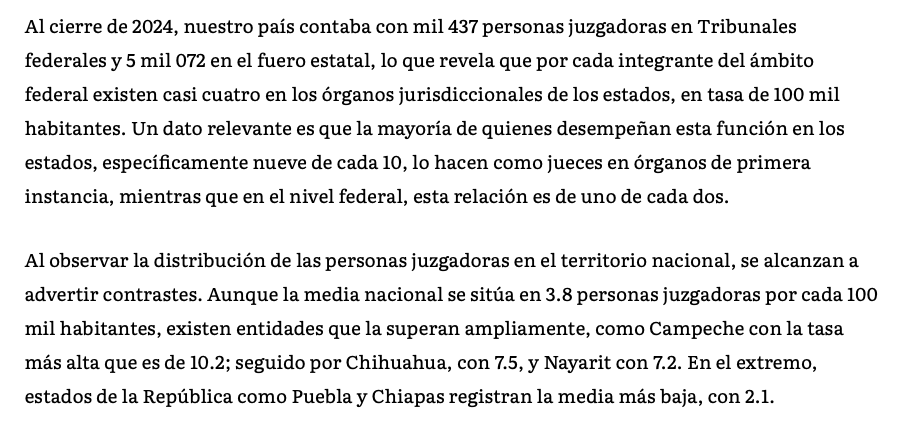 Al cierre de 2024, nuestro país contaba con mil 437 personas juzgadoras en Tribunales federales y 5 mil 072 en el fuero estatal, lo que revela que por cada integrante del ámbito federal existen casi cuatro en los órganos jurisdiccionales de los estados, en tasa de 100 mil habitantes. Un dato relevante es que la mayoría de quienes desempeñan esta función en los estados, específicamente nueve de cada 10, lo hacen como jueces en órganos de primera instancia, mientras que en el nivel federal, esta relación es de uno de cada dos.

Al observar la distribución de las personas juzgadoras en el territorio nacional, se alcanzan a advertir contrastes. Aunque la media nacional se sitúa en 3.8 personas juzgadoras por cada 100 mil habitantes, existen entidades que la superan ampliamente, como Campeche con la tasa más alta que es de 10.2; seguido por Chihuahua, con 7.5, y Nayarit con 7.2. En el extremo, estados de la República como Puebla y Chiapas registran la media más baja, con 2.1.